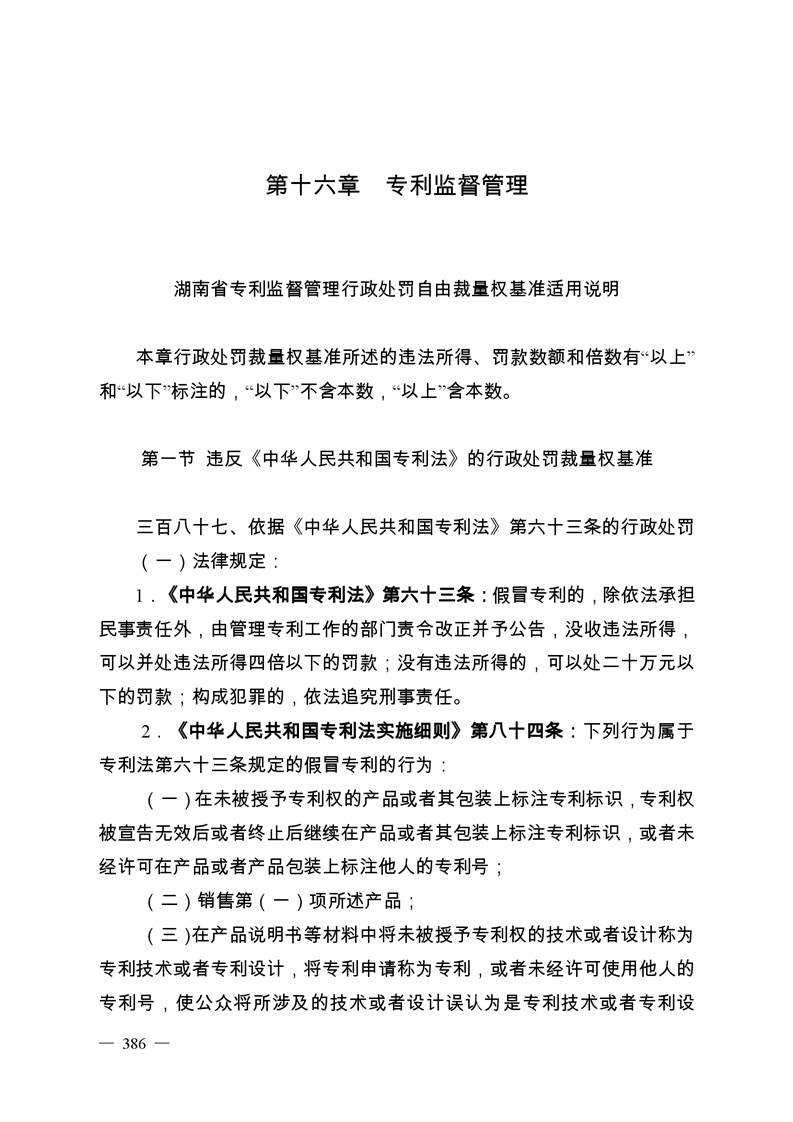 第十六章　专利监督管理

湖南省专利监督管理行政处罚自由裁量权基准适用说明

本章行政处罚裁量权基准所述的违法所得、罚款数额和倍数有“以上”和“以下”标注的，“以下”不含本数，“以上”含本数。

第一节 违反《中华人民共和国专利法》的行政处罚裁量权基准

三百八十七、依据《中华人民共和国专利法》第六十三条的行政处罚

（一）法律规定：

1.《中华人民共和国专利法》第六十三条：假冒专利的，除依法承担民事责任外，由管理专利工作的部门责令改正并予公告，没收违法所得，可以并处违法所得四倍以下的罚款；没有违法所得的，可以处二十万元以下的罚款；构成犯罪的，依法追究刑事责任。

2.《中华人民共和国专利法实施细则》第八十四条：下列行为属于专利法第六十三条规定的假冒专利的行为：

（一）在未被授予专利权的产品或者其包装上标注专利标识，专利权被宣告无效后或者终止后继续在产品或者其包装上标注专利标识，或者未经许可在产品或者产品包装上标注他人的专利号；

（二）销售第（一）项所述产品；

（三）在产品说明书等材料中将未被授予专利权的技术或者设计称为专利技术或者专利设计，将专利申请称为专利，或者未经许可使用他人的专利号，使公众将所涉及的技术或者设计误认为是专利技术或者专利设

— 386 —